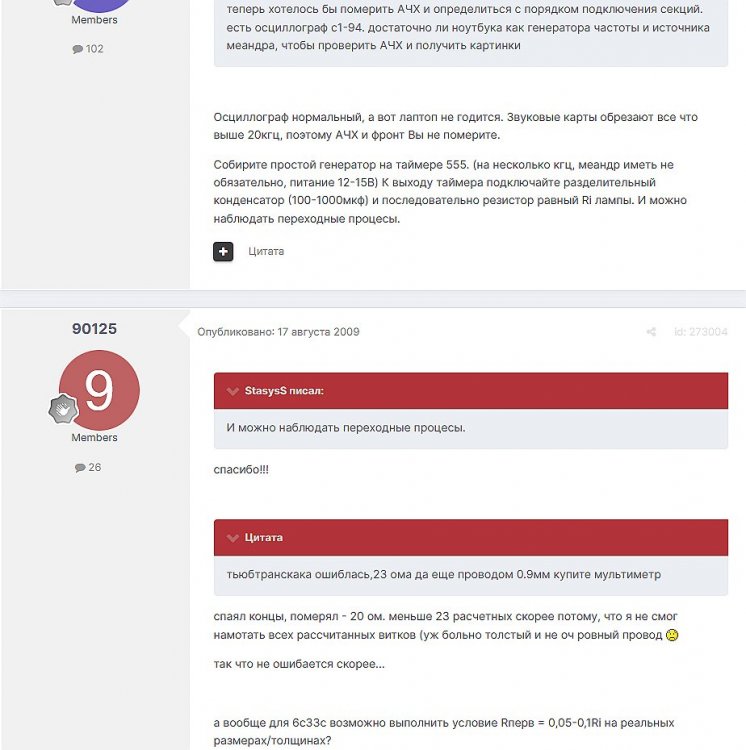 Members

102

теперь хотелось бы померить АЧХ и определиться с порядком подключения секций. есть осциллограф с1-94. достаточно ли ноутбука как генератора частоты и источника меандра, чтобы проверить АЧХ и получить картинки

Осциллограф нормальный, а вот лаптоп не годится. Звуковые карты обрезают все что выше 20кгц, поэтому АЧХ и фронт Вы не померите.

Собирите простой генератор на таймере 555. (на несколько кгц, меандр иметь не обязательно, питание 12-15В) К выходу таймера подключайте разделительный конденсатор (100-1000мкф) и последовательно резистор равный Ri лампы. И можно наблюдать переходные процесы.

Цитата

90125

9

Members

26

Опубликовано: 17 августа 2009

id: 273004

StasysS писал:

И можно наблюдать переходные процесы.

спасибо!!!

Цитата

тьюбтранскака ошиблась,23 ома да еще проводом 0.9мм купите мультиметр

спаял концы, померял - 20 ом. меньше 23 расчетных скорее потому, что я не смог намотать всех рассчитанных витков (уж больно толстый и не оч ровный провод

так что не ошибается скорее...

а вообще для 6с33с возможно выполнить условие Rперв = 0,05-0,1Ri на реальных размерах/толщинах?